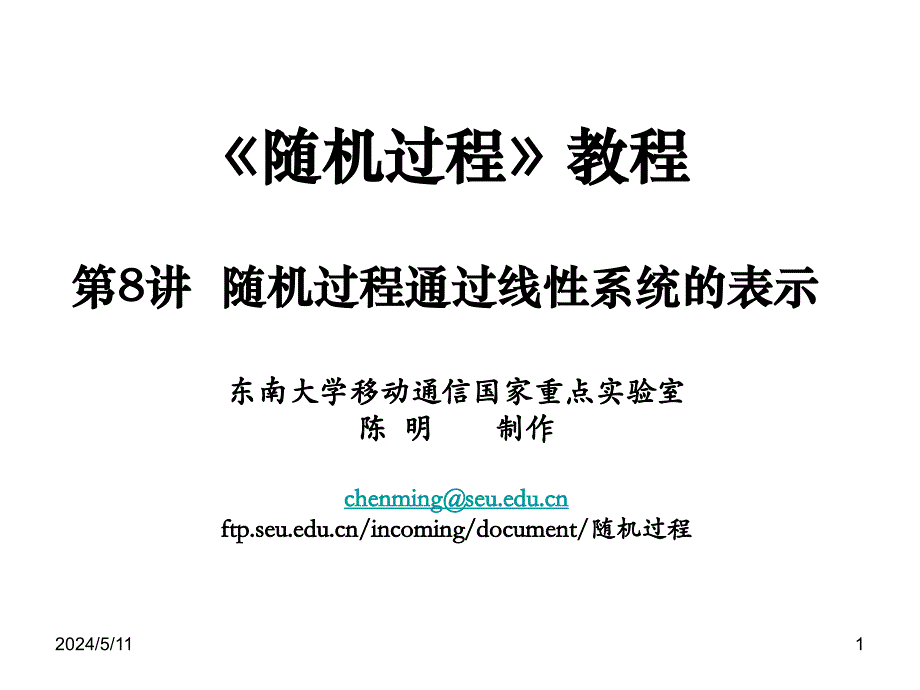 《随机过程》教程

第8讲 随机过程通过线性系统的表示

东南大学移动通信国家重点实验室
陈 明 制作

chenming@seu.edu.cn
ftp.seu.edu.cn/incoming/document/随机过程

2024/5/11

1